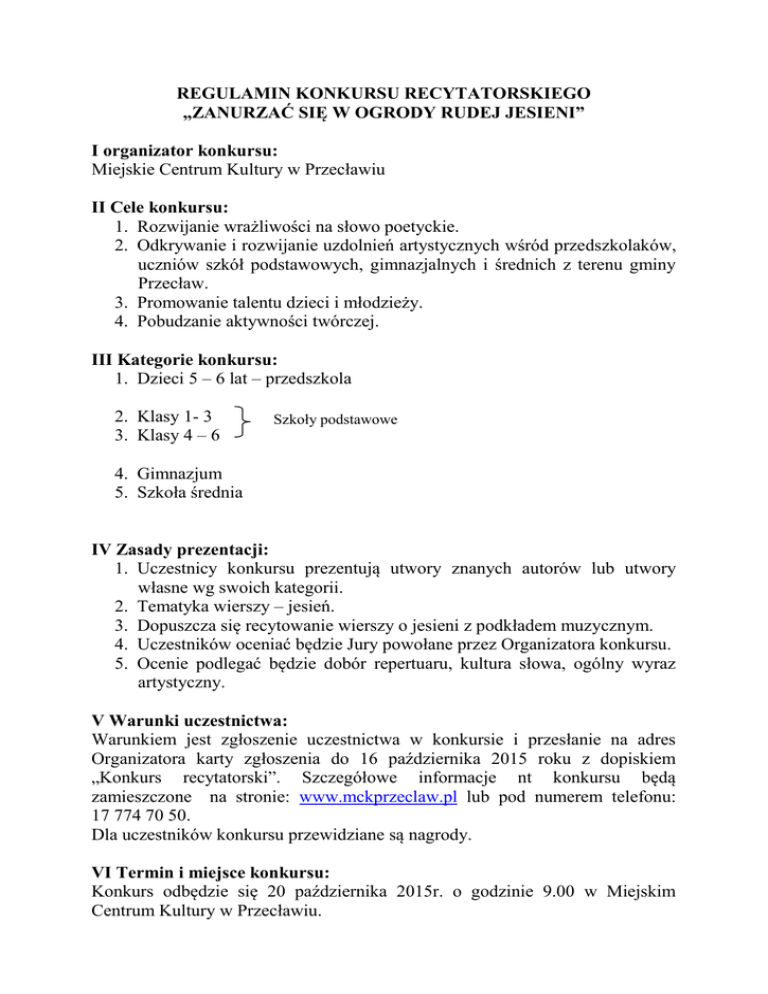 REGULAMIN KONKURSU RECYTATORSKIEGO
„ZANURZAĆ SIĘ W OGRODY RUDEJ JESIENI”

I organizator konkursu:
Miejskie Centrum Kultury w Przecławiu

II Cele konkursu:
1. Rozwijanie wrażliwości na słowo poetyckie.
2. Odkrywanie i rozwijanie uzdolnień artystycznych wśród przedszkolaków, uczniów szkół podstawowych, gimnazjalnych i średnich z terenu gminy Przecław.
3. Promowanie talentu dzieci i młodzieży.
4. Pobudzanie aktywności twórczej.

III Kategorie konkursu:
1. Dzieci 5 – 6 lat – przedszkola

2. Klasy 1- 3
3. Klasy 4 – 6
Szkoły podstawowe

4. Gimnazjum
5. Szkoła średnia

IV Zasady prezentacji:
1. Uczestnicy konkursu prezentują utwory znanych autorów lub utwory własne wg swoich kategorii.
2. Tematyka wierszy – jesień.
3. Dopuszcza się recytowanie wierszy o jesieni z podkładem muzycznym.
4. Uczestników oceniać będzie Jury powołane przez Organizatora konkursu.
5. Ocenie podlegać będzie dobór repertuaru, kultura słowa, ogólny wyraz artystyczny.

V Warunki uczestnictwa:
Warunkiem jest zgłoszenie uczestnictwa w konkursie i przesłanie na adres Organizatora karty zgłoszenia do 16 października 2015 roku z dopiskiem „Konkurs recytatorski”. Szczegółowe informacje nt konkursu będą zamieszczone na stronie: www.mckprzeclaw.pl lub pod numerem telefonu: 17 774 70 50.
Dla uczestników konkursu przewidziane są nagrody.

VI Termin i miejsce konkursu:
Konkurs odbędzie się 20 października 2015r. o godzinie 9.00 w Miejskim Centrum Kultury w Przecławiu.